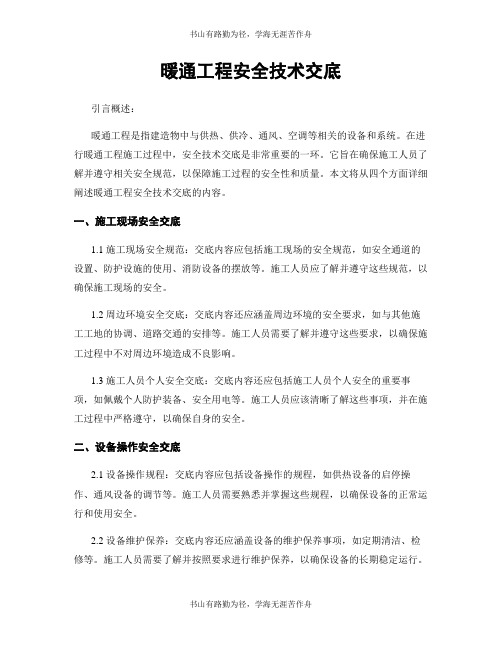 书山有路勤为径，学海无涯苦作舟

暖通工程安全技术交底

引言概述：

暖通工程是指建造物中与供热、供冷、通风、空调等相关的设备和系统。在进行暖通工程施工过程中，安全技术交底是非常重要的一环。它旨在确保施工人员了解并遵守相关安全规范，以保障施工过程的安全性和质量。本文将从四个方面详细阐述暖通工程安全技术交底的内容。

一、施工现场安全交底

1.1 施工现场安全规范：交底内容应包括施工现场的安全规范，如安全通道的设置、防护设施的使用、消防设备的摆放等。施工人员应了解并遵守这些规范，以确保施工现场的安全。

1.2 周边环境安全交底：交底内容还应涵盖周边环境的安全要求，如与其他施工工地的协调、道路交通的安排等。施工人员需要了解并遵守这些要求，以确保施工过程中不对周边环境造成不良影响。

1.3 施工人员个人安全交底：交底内容还应包括施工人员个人安全的重要事项，如佩戴个人防护装备、安全用电等。施工人员应该清晰了解这些事项，并在施工过程中严格遵守，以确保自身的安全。

二、设备操作安全交底

2.1 设备操作规程：交底内容应包括设备操作的规程，如供热设备的启停操作、通风设备的调节等。施工人员需要熟悉并掌握这些规程，以确保设备的正常运行和使用安全。

2.2 设备维护保养：交底内容还应涵盖设备的维护保养事项，如定期清洁、检修等。施工人员需要了解并按照要求进行维护保养，以确保设备的长期稳定运行。

书山有路勤为径，学海无涯苦作舟